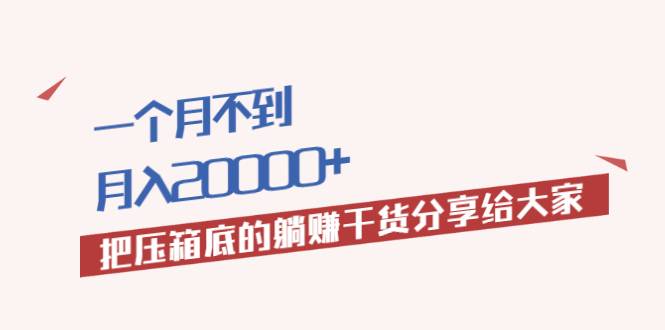 一个月不到
月入20000+
把压箱底的躺赚干货分享给大家